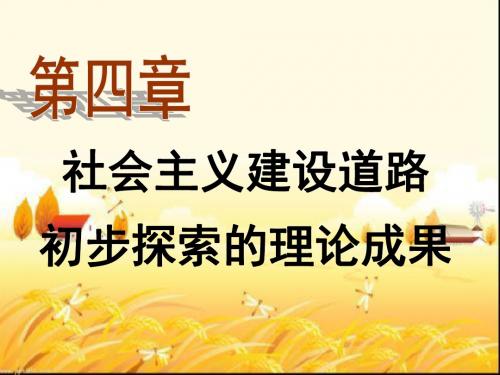 第四章

社会主义建设道路
初步探索的理论成果